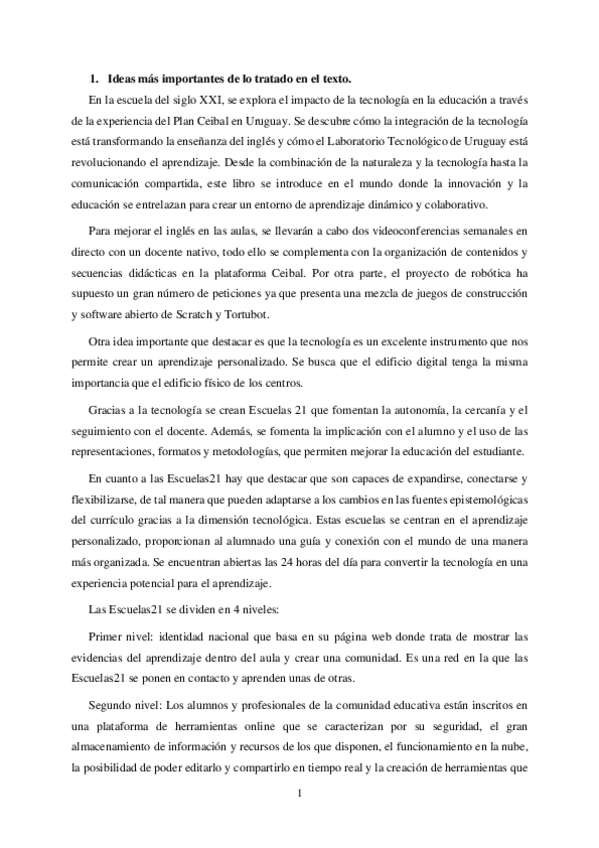 1. Ideas más importantes de lo tratado en el texto.

En la escuela del siglo XXI, se explora el impacto de la tecnología en la educación a través de la experiencia del Plan Ceibal en Uruguay. Se descubre cómo la integración de la tecnología está transformando la enseñanza del inglés y cómo el Laboratorio Tecnológico de Uruguay está revolucionando el aprendizaje. Desde la combinación de la naturaleza y la tecnología hasta la comunicación compartida, este libro se introduce en el mundo donde la innovación y la educación se entrelazan para crear un entorno de aprendizaje dinámico y colaborativo.

Para mejorar el inglés en las aulas, se llevarán a cabo dos videoconferencias semanales en directo con un docente nativo, todo ello se complementa con la organización de contenidos y secuencias didácticas en la plataforma Ceibal. Por otra parte, el proyecto de robótica ha supuesto un gran número de peticiones ya que presenta una mezcla de juegos de construcción y software abierto de Scratch y Tortubot.

Otra idea importante que destacar es que la tecnología es un excelente instrumento que nos permite crear un aprendizaje personalizado. Se busca que el edificio digital tenga la misma importancia que el edificio físico de los centros.

Gracias a la tecnología se crean Escuelas 21 que fomentan la autonomía, la cercanía y el seguimiento con el docente. Además, se fomenta la implicación con el alumno y el uso de las representaciones, formatos y metodologías, que permiten mejorar la educación del estudiante.

En cuanto a las Escuelas21 hay que destacar que son capaces de expandirse, conectarse y flexibilizarse, de tal manera que pueden adaptarse a los cambios en las fuentes epistemológicas del currículo gracias a la dimensión tecnológica. Estas escuelas se centran en el aprendizaje personalizado, proporcionan al alumnado una guía y conexión con el mundo de una manera más organizada. Se encuentran abiertas las 24 horas del día para convertir la tecnología en una experiencia potencial para el aprendizaje.

Las Escuelas21 se dividen en 4 niveles:

Primer nivel: identidad nacional que basa en su página web donde trata de mostrar las evidencias del aprendizaje dentro del aula y crear una comunidad. Es una red en la que las Escuelas21 se ponen en contacto y aprenden unas de otras.

Segundo nivel: Los alumnos y profesionales de la comunidad educativa están inscritos en una plataforma de herramientas online que se caracterizan por su seguridad, el gran almacenamiento de información y recursos de los que disponen, el funcionamiento en la nube, la posibilidad de poder editarlo y compartirlo en tiempo real y la creación de herramientas que

1